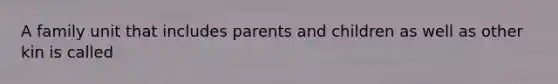 A family unit that includes parents and children as well as other kin is called